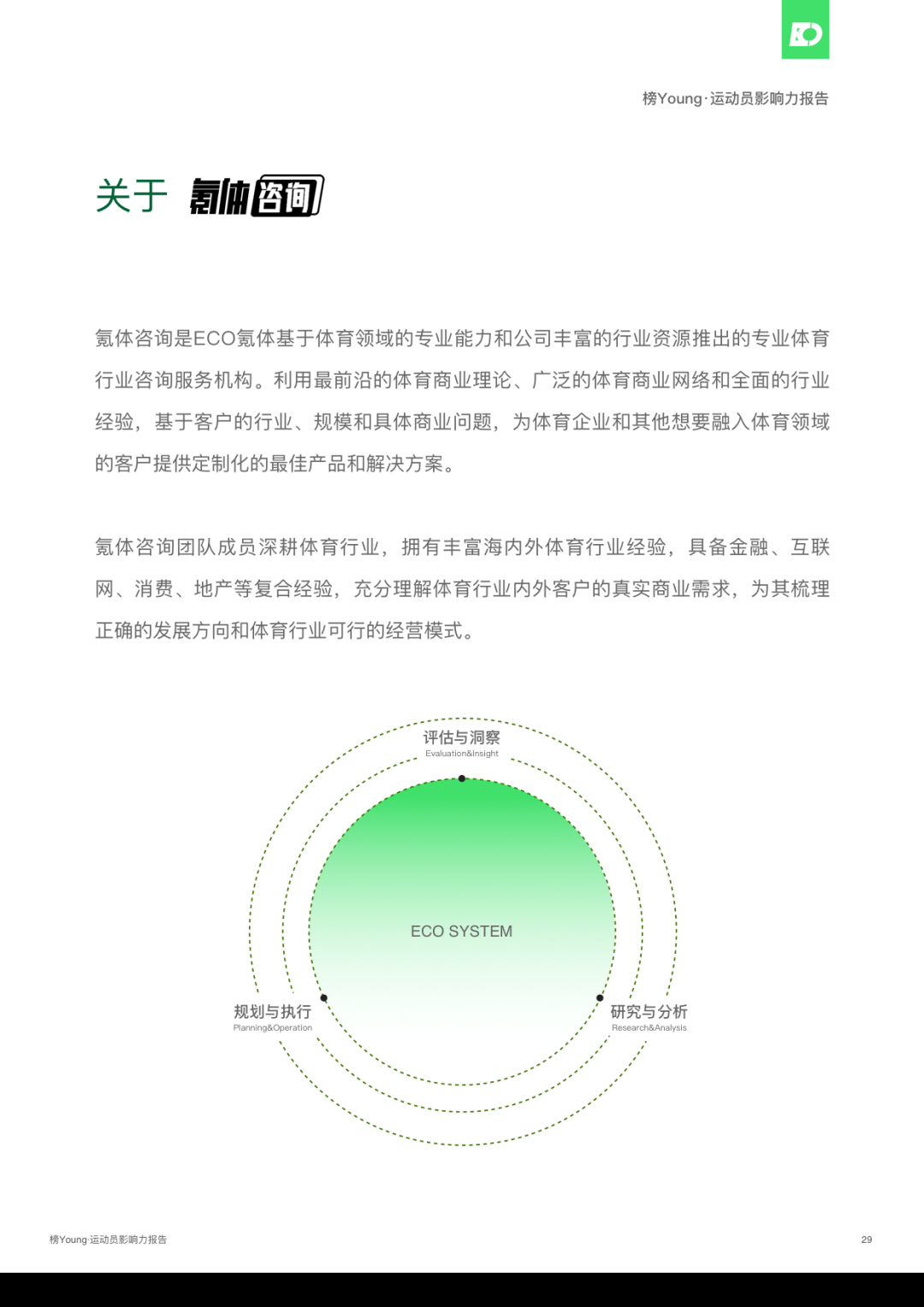 榜Young·运动员影响力报告

关于 氪体咨询

氪体咨询是ECO氪体基于体育领域的专业能力和公司丰富的行业资源推出的专业体育行业咨询服务机构。利用最前沿的体育商业理论、广泛的体育商业网络和全面的行业经验，基于客户的行业、规模和具体商业问题，为体育企业和其他想要融入体育领域的客户提供定制化的最佳产品和解决方案。

氪体咨询团队成员深耕体育行业，拥有丰富海内外体育行业经验，具备金融、互联网、消费、地产等复合经验，充分理解体育行业内外客户的真实商业需求，为其梳理正确的发展方向和体育行业可行的经营模式。

评估与洞察
Evaluation&Insight

ECO SYSTEM

规划与执行
Planning&Operation

研究与分析
Research&Analysis

榜Young·运动员影响力报告

29